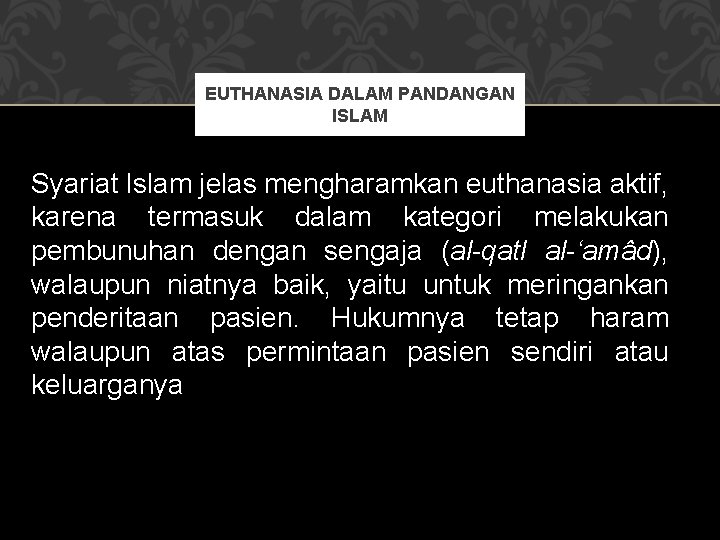 EUTHANASIA DALAM PANDANGAN ISLAM

Syariat Islam jelas mengharamkan euthanasia aktif, karena termasuk dalam kategori melakukan pembunuhan dengan sengaja (al-qatl al-'amâd), walaupun niatnya baik, yaitu untuk meringankan penderitaan pasien. Hukumnya tetap haram walaupun atas permintaan pasien sendiri atau keluarganya